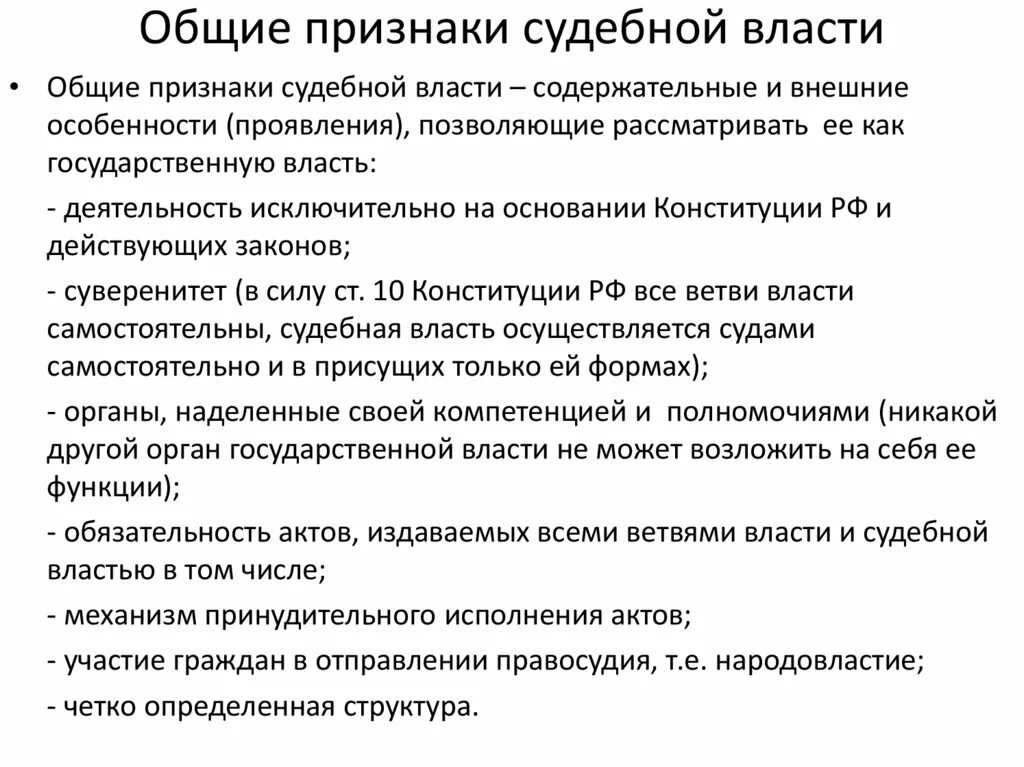 Общие признаки судебной власти

• Общие признаки судебной власти – содержательные и внешние особенности (проявления), позволяющие рассматривать ее как государственную власть:

- деятельность исключительно на основании Конституции РФ и действующих законов;

- суверенитет (в силу ст. 10 Конституции РФ все ветви власти самостоятельны, судебная власть осуществляется судами самостоятельно и в присущих только ей формах);

- органы, наделенные своей компетенцией и полномочиями (никакой другой орган государственной власти не может возложить на себя ее функции);

- обязательность актов, издаваемых всеми ветвями власти и судебной властью в том числе;

- механизм принудительного исполнения актов;

- участие граждан в отправлении правосудия, т.е. народовластие;

- четко определенная структура.